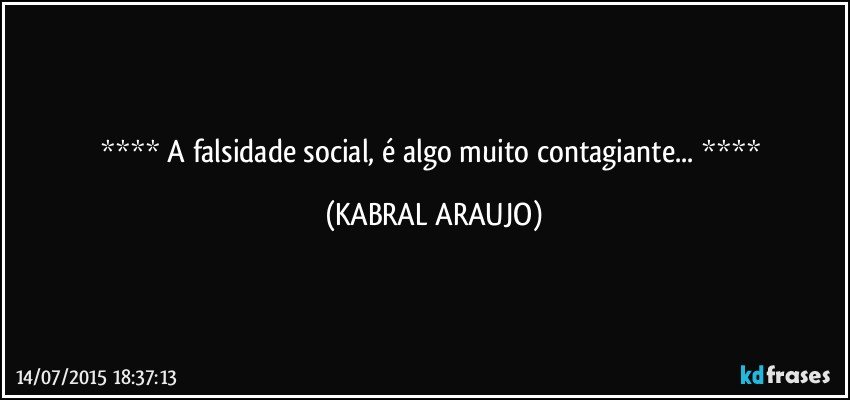 **** A falsidade social, é algo muito contagiante... ****

(KABRAL ARAUJO)

14/07/2015 18:37:13

kdfrases